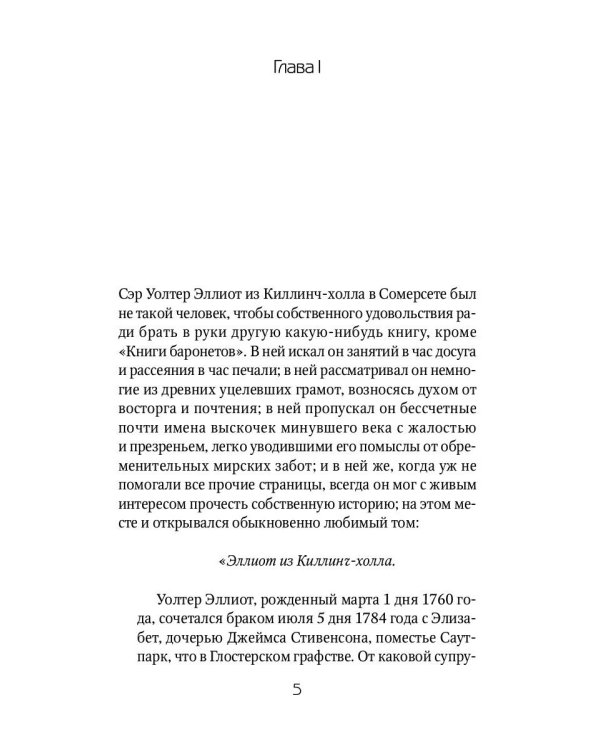 Глава I

Сэр Уолтер Эллиот из Киллинч-холла в Сомерсете был не такой человек, чтобы собственного удовольствия ради брать в руки другую какую-нибудь книгу, кроме «Книги баронетов». В ней искал он занятий в час досуга и рассеяния в час печали; в ней рассматривал он немногие из древних уцелевших грамот, возносясь духом от восторга и почтения; в ней пропускал он бессчетные почти имена выскочек минувшего века с жалостью и презреньем, легко уводившими его помыслы от обременительных мирских забот; и в ней же, когда уж не помогали все прочие страницы, всегда он мог с живым интересом прочесть собственную историю; на этом месте и открывался обыкновенно любимый том:

«Эллиот из Киллинг-холла.

Уолтер Эллиот, рожденный марта 1 дня 1760 года, сочетался браком июля 5 дня 1784 года с Элизабет, дочерью Джеймса Стивенсона, поместье Саутпарк, что в Глостерском графстве. От каковой супру-

5